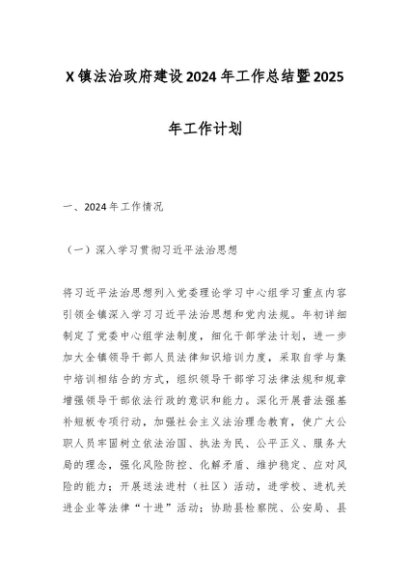 X镇法治政府建设2024年工作总结暨2025年工作计划

一、2024年工作情况

（一）深入学习贯彻习近平法治思想

将习近平法治思想列入党委理论学习中心组学习重点内容引领全镇深入学习习近平法治思想和党内法规。年初详细制定了党委中心组学法制度，细化干部学法计划，进一步加大全镇领导干部人员法律知识培训力度，采取自学与集中培训相结合的方式，组织领导干部学习法律法规和规章增强领导干部依法行政的意识和能力。深化开展普法强基补短板专项行动，加强社会主义法治理念教育，使广大公职人员牢固树立依法治国、执法为民、公平正义、服务大局的理念，强化风险防控、化解矛盾、维护稳定、应对风险的能力；开展送法进村（社区）活动，进学校、进机关进企业等法律“十进”活动；协助县检察院、公安局、县